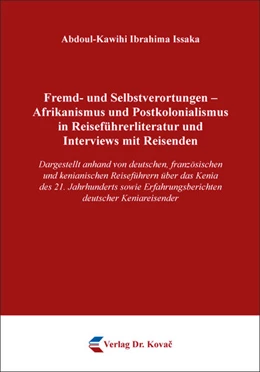 Abdoul-Kawihi Ibrahima Issaka

Fremd- und Selbstverortungen – Afrikanismus und Postkolonialismus in Reiseführerliteratur und Interviews mit Reisenden

Dargestellt anhand von deutschen, französischen und kenianischen Reiseführern über das Kenia des 21. Jahrhunderts sowie Erfahrungsberichten deutscher Keniareisender

Verlag Dr. Kovač